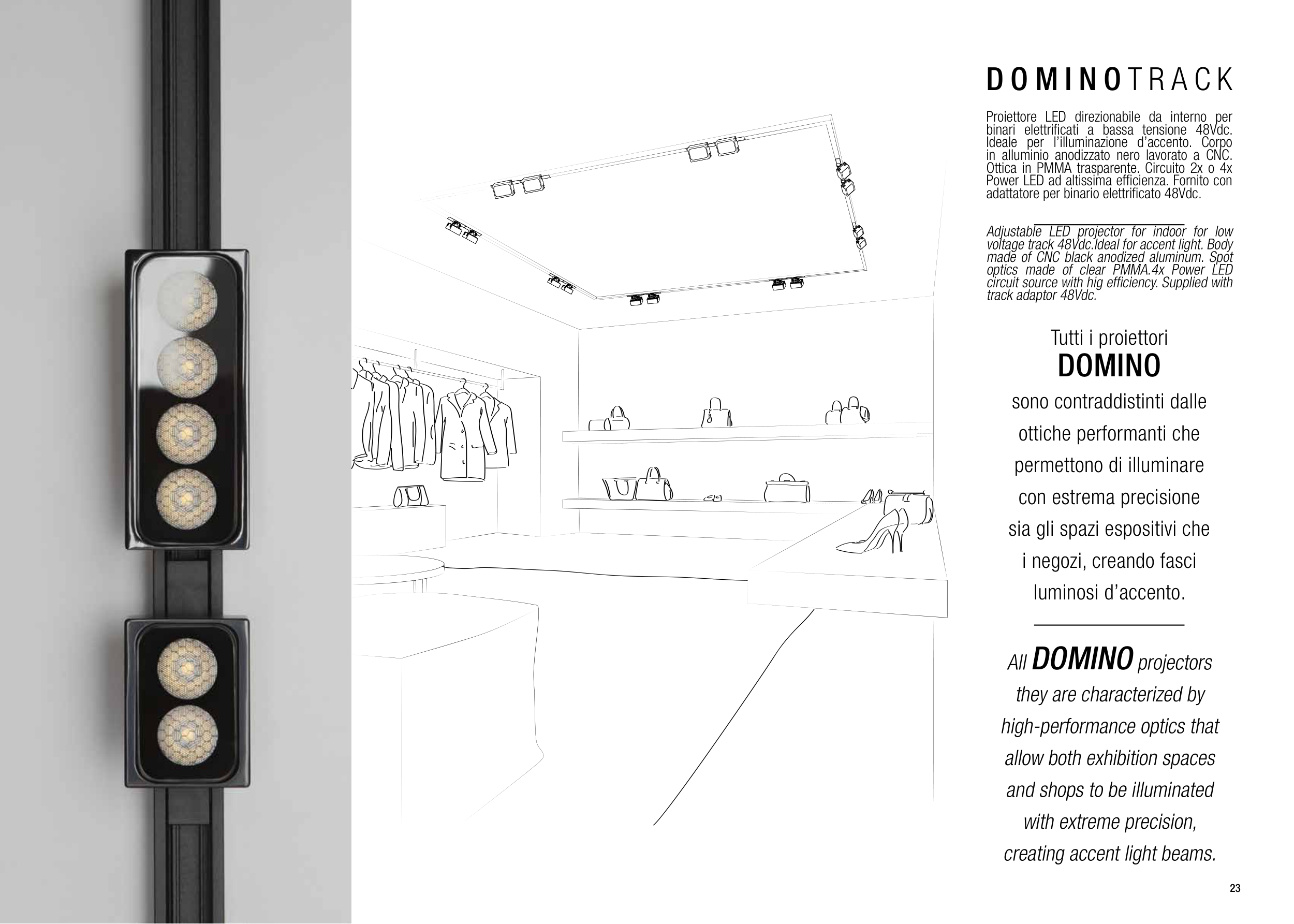 DOMINOTRACK

Proiettore LED direzionabile da interno per binari elettrificati a bassa tensione 48Vdc. Ideale per l'illuminazione d'accento. Corpo in alluminio anodizzato nero lavorato a CNC. Ottica in PMMA trasparente. Circuito 2x o 4x Power LED ad altissima efficienza. Fornito con adattatore per binario elettrificato 48Vdc.

Adjustable LED projector for indoor for low voltage track 48Vdc.Ideal for accent light. Body made of CNC black anodized aluminum. Spot optics made of clear PMMA.4x Power LED circuit source with hig efficiency. Supplied with track adaptor 48Vdc.

Tutti i proiettori
DOMINO
sono contraddistinti dalle ottiche performanti che permettono di illuminare con estrema precisione sia gli spazi espositivi che i negozi, creando fasci luminosi d'accento.

All DOMINO projectors they are characterized by high-performance optics that allow both exhibition spaces and shops to be illuminated with extreme precision, creating accent light beams.

23